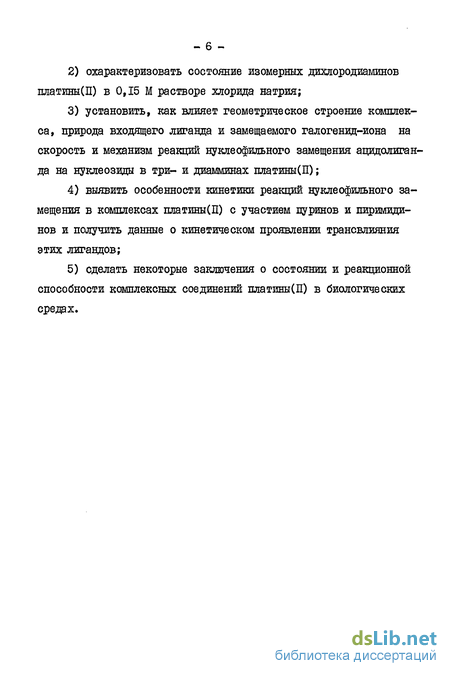 - 6 -

2) охарактеризовать состояние изомерных дихлородиаминов платины(II) в 0,I5 М растворе хлорида натрия;

3) установить, как влияет геометрическое строение комплекса, природа входящего лиганда и замещаемого галогенид-иона на скорость и механизм реакций нуклеофильного замещения ацидолиганда на нуклеозиды в три- и диамминах платины(II);

4) выявить особенности кинетики реакций нуклеофильного замещения в комплексах платины(II) с участием пуринов и пиримидинов и получить данные о кинетическом проявлении трансвлияния этих лигандов;

5) сделать некоторые заключения о состоянии и реакционной способности комплексных соединений платины(II) в биологических средах.

dsLib.net
библиотека диссертаций